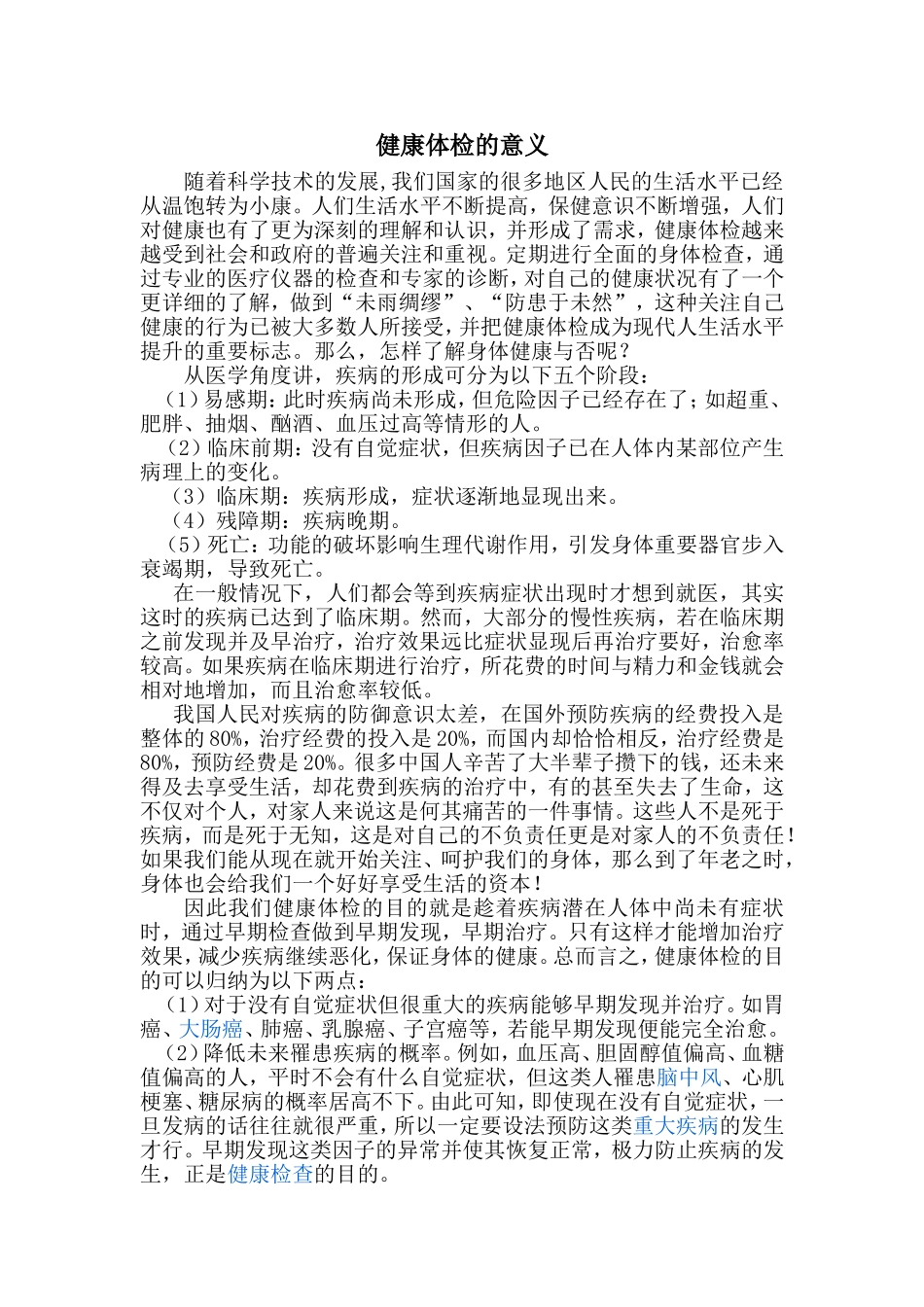 健康体检的意义

随着科学技术的发展,我们国家的很多地区人民的生活水平已经从温饱转为小康。人们生活水平不断提高，保健意识不断增强，人们对健康也有了更为深刻的理解和认识，并形成了需求，健康体检越来越受到社会和政府的普遍关注和重视。定期进行全面的身体检查，通过专业的医疗仪器的检查和专家的诊断，对自己的健康状况有了一个更详细的了解，做到“未雨绸缪”、“防患于未然”，这种关注自己健康的行为已被大多数人所接受，并把健康体检成为现代人生活水平提升的重要标志。那么，怎样了解身体健康与否呢？

从医学角度讲，疾病的形成可分为以下五个阶段：

（1）易感期：此时疾病尚未形成，但危险因子已经存在了；如超重、肥胖、抽烟、酗酒、血压过高等情形的人。

（2）临床前期：没有自觉症状，但疾病因子已在人体内某部位产生病理上的变化。

（3）临床期：疾病形成，症状逐渐地显现出来。

（4）残障期：疾病晚期。

（5）死亡：功能的破坏影响生理代谢作用，引发身体重要器官步入衰竭期，导致死亡。

在一般情况下，人们都会等到疾病症状出现时才想到就医，其实这时的疾病已达到了临床期。然而，大部分的慢性疾病，若在临床期之前发现并及早治疗，治疗效果远比症状显现后再治疗要好，治愈率较高。如果疾病在临床期进行治疗，所花费的时间与精力和金钱就会相对地增加，而且治愈率较低。

我国人民对疾病的防御意识太差，在国外预防疾病的经费投入是整体的80%，治疗经费的投入是20%，而国内却恰恰相反，治疗经费是80%，预防经费是20%。很多中国人辛苦了大半辈子攒下的钱，还未来得及去享受生活，却花费到疾病的治疗中，有的甚至失去了生命，这不仅对个人，对家人来说这是何其痛苦的一件事情。这些人不是死于疾病，而是死于无知，这是对自己的不负责任更是对家人的不负责任！如果我们能从现在就开始关注、呵护我们的身体，那么到了年老之时，身体也会给我们一个好好享受生活的资本！

因此我们健康体检的目的就是趁着疾病潜在人体中尚未有症状时，通过早期检查做到早期发现，早期治疗。只有这样才能增加治疗效果，减少疾病继续恶化，保证身体的健康。总而言之，健康体检的目的可以归纳为以下两点：

（1）对于没有自觉症状但很重大的疾病能够早期发现并治疗。如胃癌、大肠癌、肺癌、乳腺癌、子宫癌等，若能早期发现便能完全治愈。

（2）降低未来罹患疾病的概率。例如，血压高、胆固醇值偏高、血糖值偏高的人，平时不会有什么自觉症状，但这类人罹患脑中风、心肌梗塞、糖尿病的概率居高不下。由此可知，即使现在没有自觉症状，一旦发病的话往往就很严重，所以一定要设法预防这类重大疾病的发生才行。早期发现这类因子的异常并使其恢复正常，极力防止疾病的发生，正是健康检查的目的。